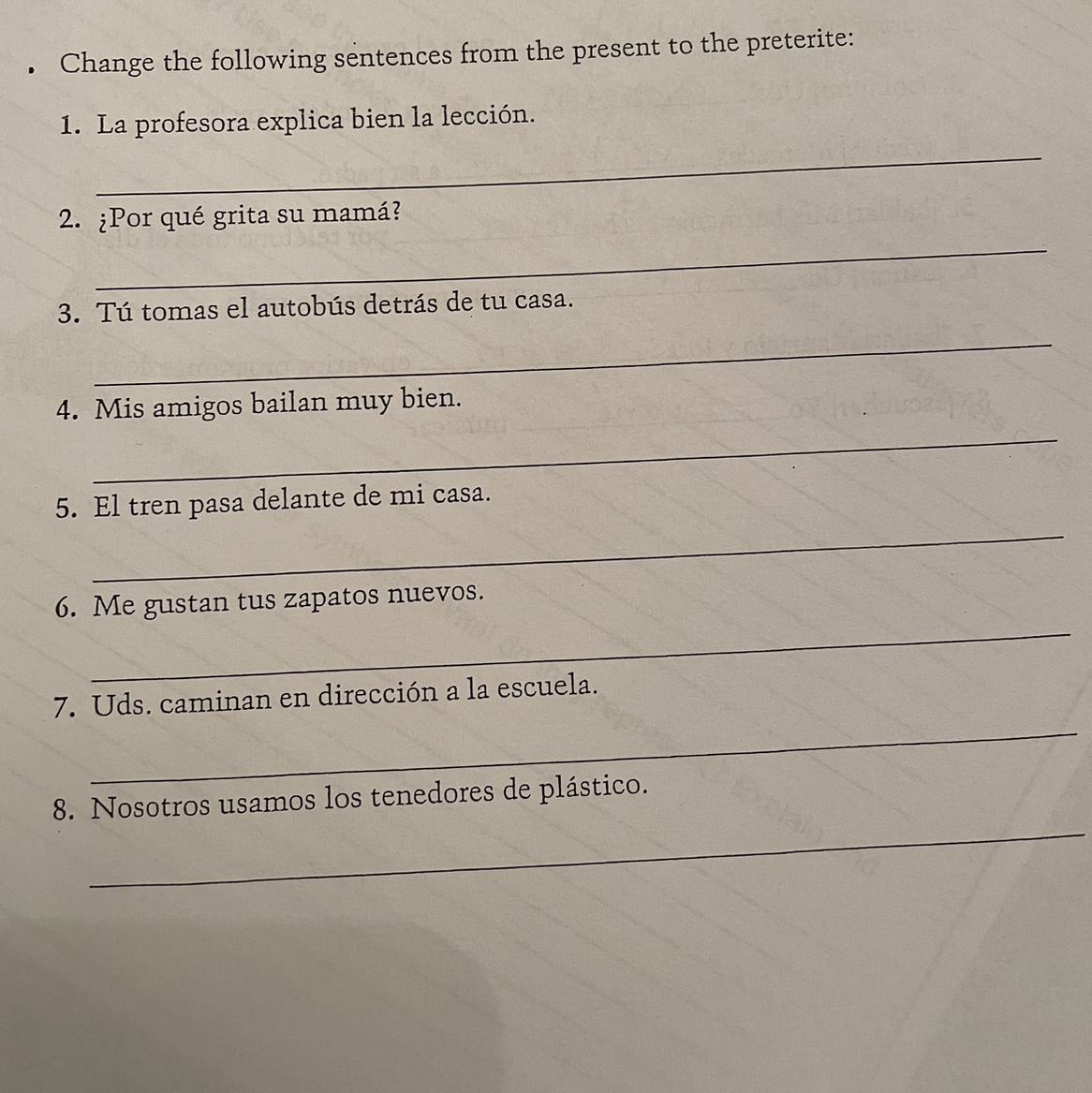 • Change the following sentences from the present to the preterite:

1. La profesora explica bien la lección.

2. ¿Por qué grita su mamá?

3. Tú tomas el autobús detrás de tu casa.

4. Mis amigos bailan muy bien.

5. El tren pasa delante de mi casa.

6. Me gustan tus zapatos nuevos.

7. Uds. caminan en dirección a la escuela.

8. Nosotros usamos los tenedores de plástico.